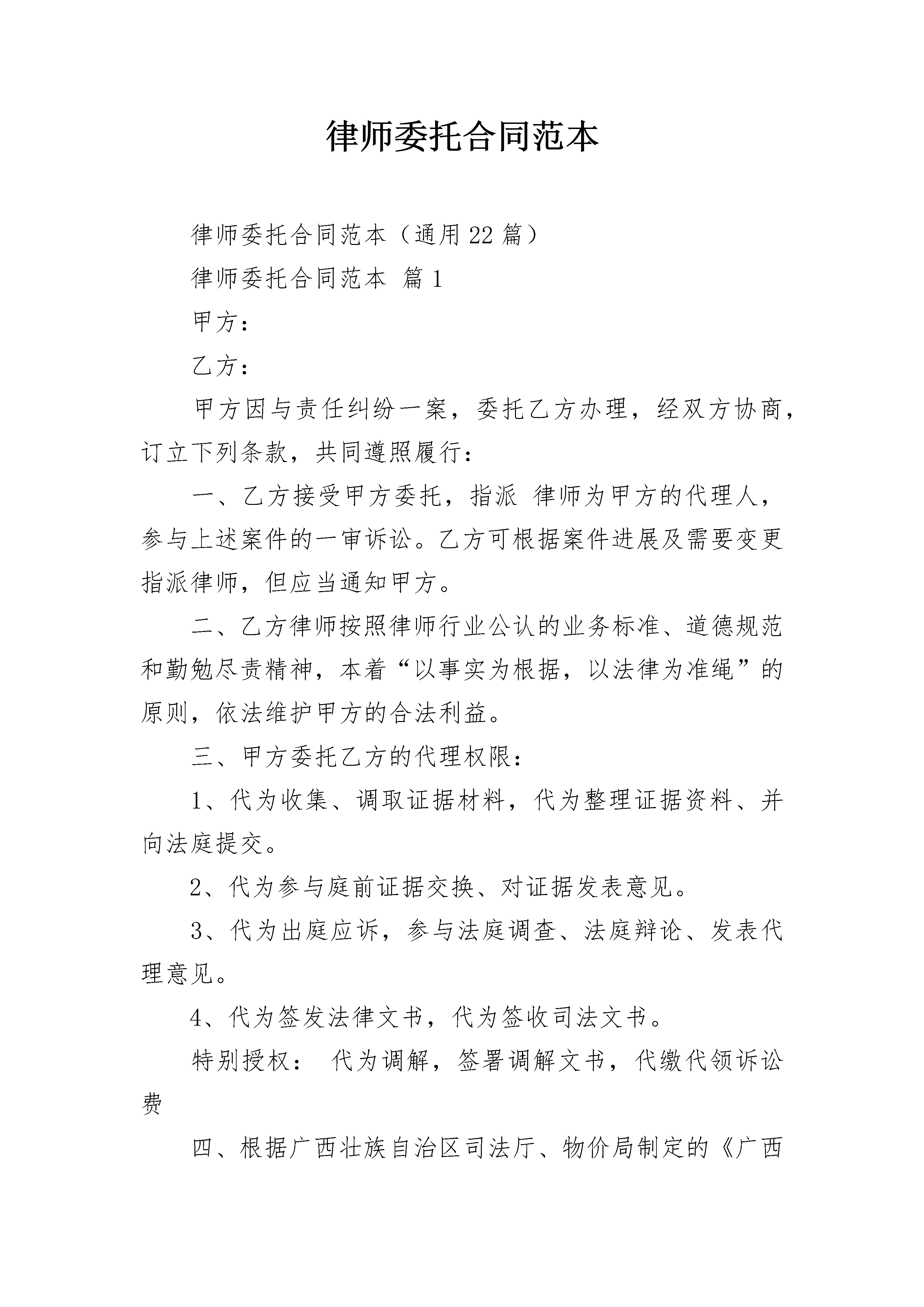 律师委托合同范本

律师委托合同范本（通用22篇）

律师委托合同范本 篇1

甲方：

乙方：

甲方因与责任纠纷一案，委托乙方办理，经双方协商，订立下列条款，共同遵照履行：

一、乙方接受甲方委托，指派 律师为甲方的代理人，参与上述案件的一审诉讼。乙方可根据案件进展及需要变更指派律师，但应当通知甲方。

二、乙方律师按照律师行业公认的业务标准、道德规范和勤勉尽责精神，本着“以事实为根据，以法律为准绳”的原则，依法维护甲方的合法利益。

三、甲方委托乙方的代理权限：

1、代为收集、调取证据材料，代为整理证据资料、并向法庭提交。

2、代为参与庭前证据交换、对证据发表意见。

3、代为出庭应诉，参与法庭调查、法庭辩论、发表代理意见。

4、代为签发法律文书，代为签收司法文书。

特别授权： 代为调解，签署调解文书，代缴代领诉讼费

四、根据广西壮族自治区司法厅、物价局制定的《广西